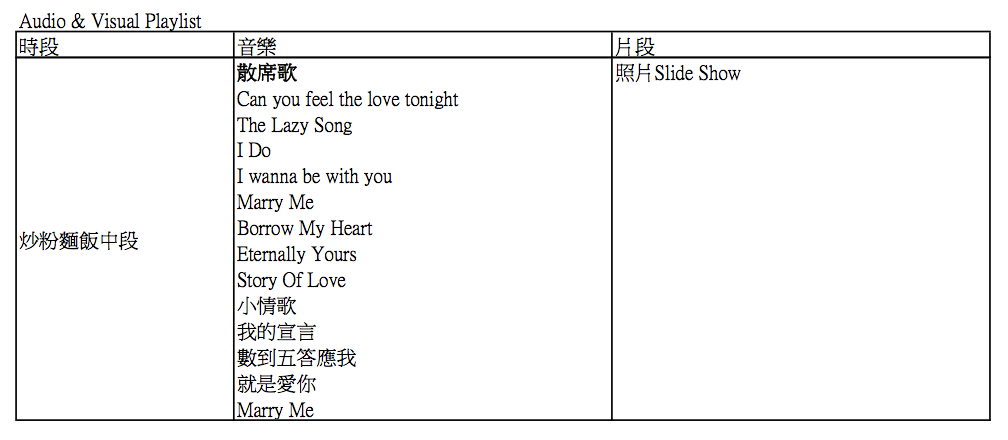 Audio & Visual Playlist

| 時段 | 音樂 | 片段 |
|---|---|---|
| 炒粉麵飯中段 | 散席歌<br>Can you feel the love tonight<br>The Lazy Song<br>I Do<br>I wanna be with you<br>Marry Me<br>Borrow My Heart<br>Eternally Yours<br>Story Of Love<br>小情歌<br>我的宣言<br>數到五答應我<br>就是愛你<br>Marry Me | 照片Slide Show |